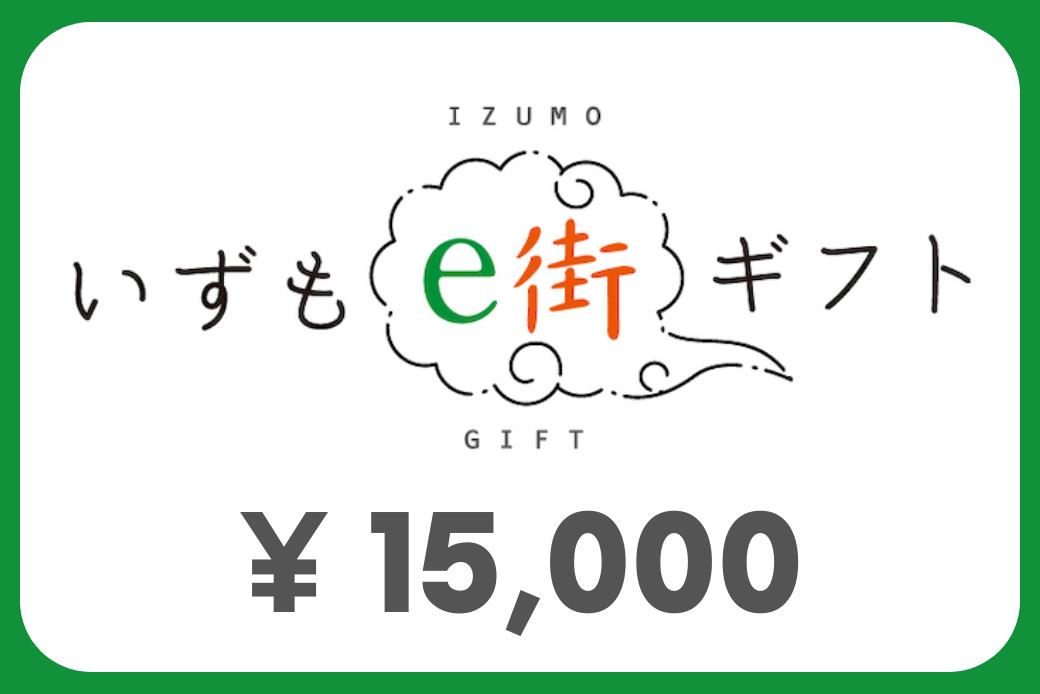 IZUMO

いずも e街 ギフト

GIFT

¥ 15,000